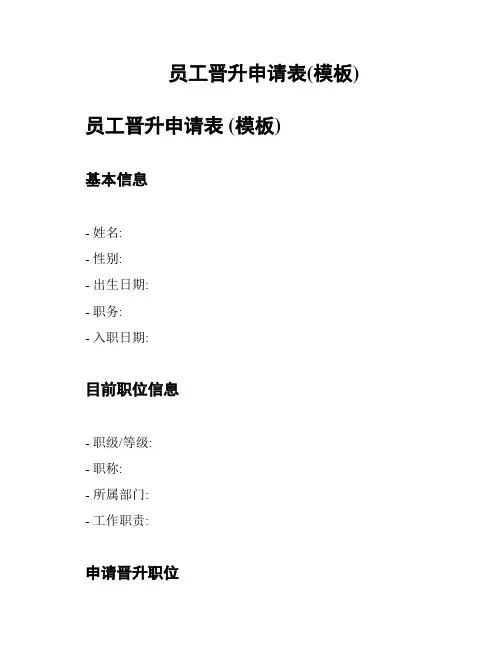 员工晋升申请表(模板)

员工晋升申请表 (模板)

基本信息

- 姓名:
- 性别:
- 出生日期:
- 职务:
- 入职日期:

目前职位信息

- 职级/等级:
- 职称:
- 所属部门:
- 工作职责:

申请晋升职位